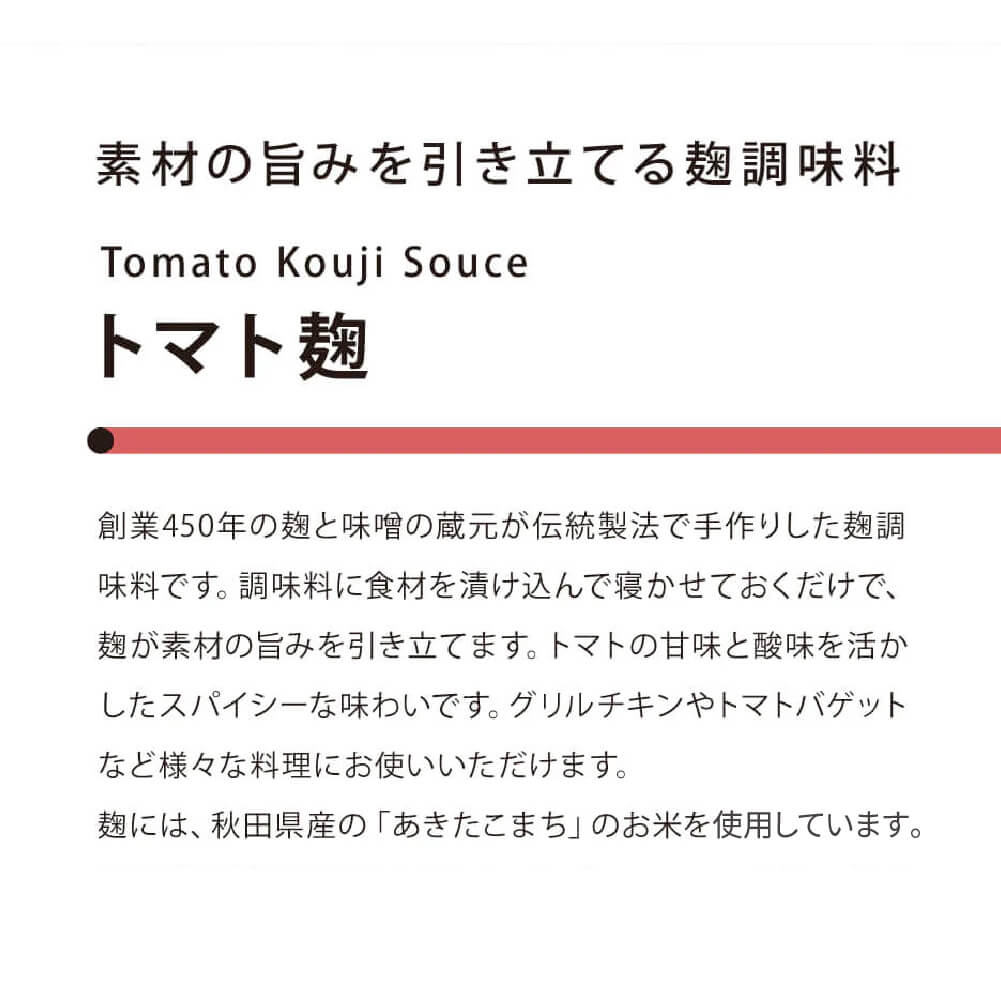 素材の旨みを引き立てる麹調味料

Tomato Kouji Souce

トマト麹

創業450年の麹と味噌の蔵元が伝統製法で手作りした麹調味料です。調味料に食材を漬け込んで寝かせておくだけで、麹が素材の旨みを引き立てます。トマトの甘味と酸味を活かしたスパイシーな味わいです。グリルチキンやトマトバゲットなど様々な料理にお使いいただけます。
麹には、秋田県産の「あきたこまち」のお米を使用しています。